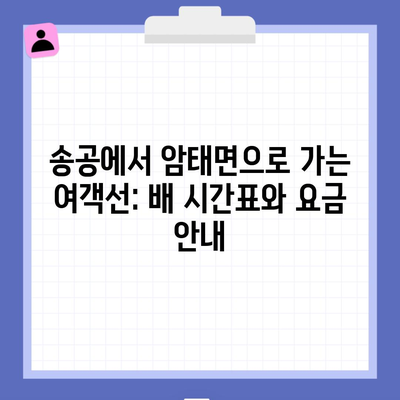 송공에서 암태면으로 가는 여객선: 배 시간표와 요금 안내